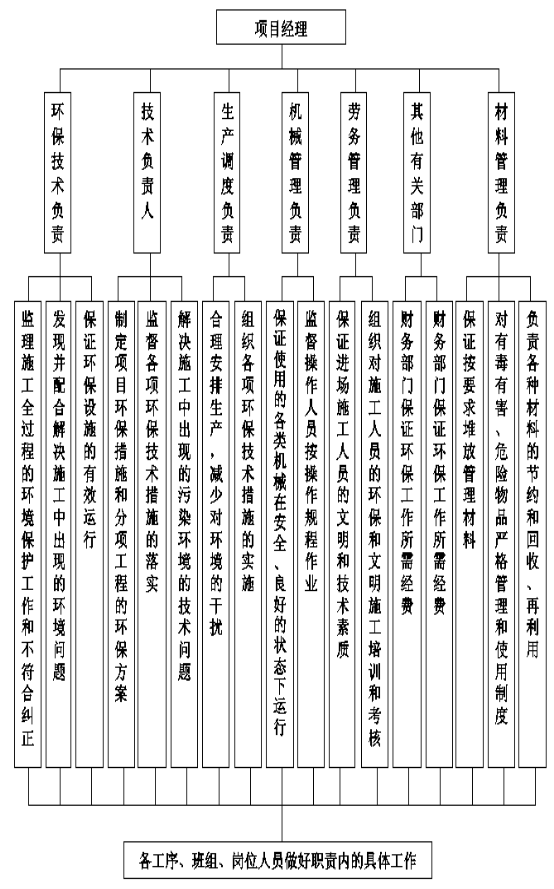 项目经理

环保技术负责

技术负责人

生产调度负责

机械管理负责

劳务管理负责

其他有关部门

材料管理负责

监理施工全过程的环境保护工作和不符合纠正

发现并配合解决施工中出现的环境问题

保证环保设施的有效运行

制定项目环保措施和分项工程的环保方案

监督各项环保技术措施的落实

解决施工中出现的污染环境的技术问题

合理安排生产，减少对环境的干扰

组织各项环保技术措施的实施

保证使用的各类机械在安全、良好的状态下运行

监督操作人员按操作规程作业

保证进场施工人员的文明和技术素质

组织对施工人员的环保和文明施工培训和考核

财务部门保证环保工作所需经费

财务部门保证环保工作所需经费

保证按要求堆放管理材料

对有毒有害、危险物品严格管理和使用制度

负责各种材料的节约和回收、再利用

各工序、班组、岗位人员做好职责内的具体工作